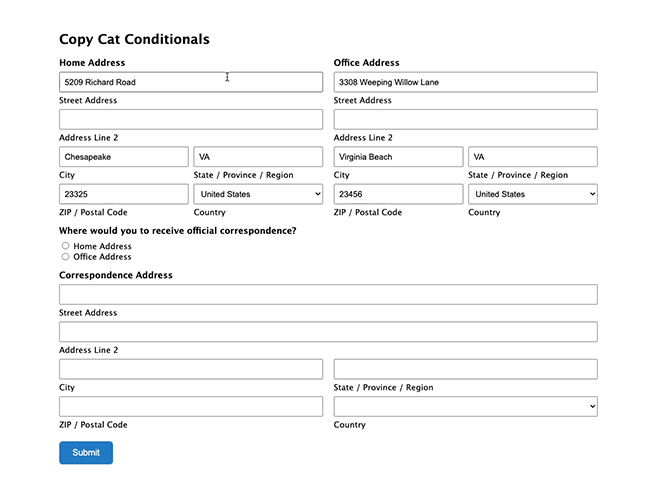 Copy Cat Conditionals

Home Address

5209 Richard Road

Street Address

Address Line 2

Chesapeake

VA

City

State / Province / Region

23325

United States

ZIP / Postal Code

Country

Office Address

3308 Weeping Willow Lane

Street Address

Address Line 2

Virginia Beach

VA

City

State / Province / Region

23456

United States

ZIP / Postal Code

Country

Where would you to receive official correspondence?

Home Address
Office Address

Correspondence Address

Street Address

Address Line 2

City

State / Province / Region

ZIP / Postal Code

Country

Submit